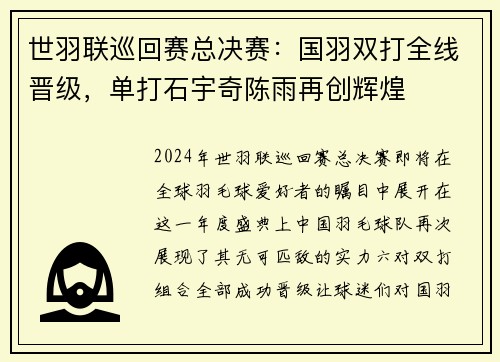 世羽联巡回赛总决赛：国羽双打全线晋级，单打石宇奇陈雨再创辉煌

2024年世羽联巡回赛总决赛即将在全球羽毛球爱好者的瞩目中展开在这一年度盛典上中国羽毛球队再次展现了其无可匹敌的实力六对双打组合全部成功晋级让球迷们对国羽